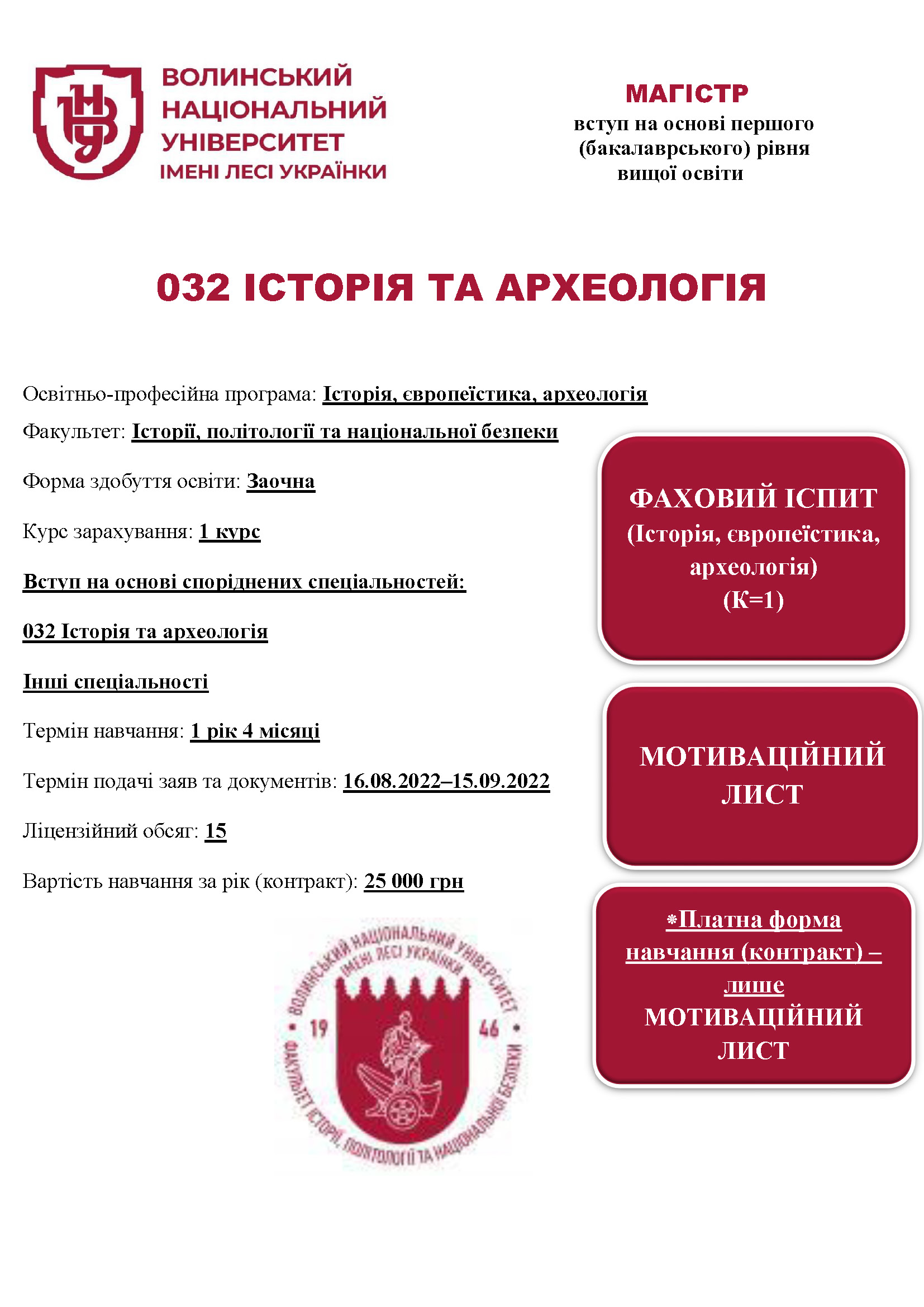 ВОЛИНСЬКИЙ НАЦІОНАЛЬНИЙ УНІВЕРСИТЕТ ІМЕНІ ЛЕСІ УКРАЇНКИ

МАГІСТР
вступ на основі першого (бакалаврського) рівня вищої освіти

032 ІСТОРІЯ ТА АРХЕОЛОГІЯ

Освітньо-професійна програма: Історія, європеїстика, археологія

Факультет: Історії, політології та національної безпеки

Форма здобуття освіти: Заочна

Курс зарахування: 1 курс

Вступ на основі споріднених спеціальностей:

032 Історія та археологія

Інші спеціальності

Термін навчання: 1 рік 4 місяці

Термін подачі заяв та документів: 16.08.2022–15.09.2022

Ліцензійний обсяг: 15

Вартість навчання за рік (контракт): 25 000 грн

ФАХОВИЙ ІСПИТ (Історія, європеїстика, археологія) (К=1)

МОТИВАЦІЙНИЙ ЛИСТ

*Платна форма навчання (контракт) – лише МОТИВАЦІЙНИЙ ЛИСТ

ВОЛИНСЬКИЙ НАЦІОНАЛЬНИЙ УНІВЕРСИТЕТ ІМЕНІ ЛЕСІ УКРАЇНКИ
19 46
ФАКУЛЬТЕТ ІСТОРІЇ, ПОЛІТОЛОГІЇ ТА НАЦІОНАЛЬНОЇ БЕЗПЕКИ